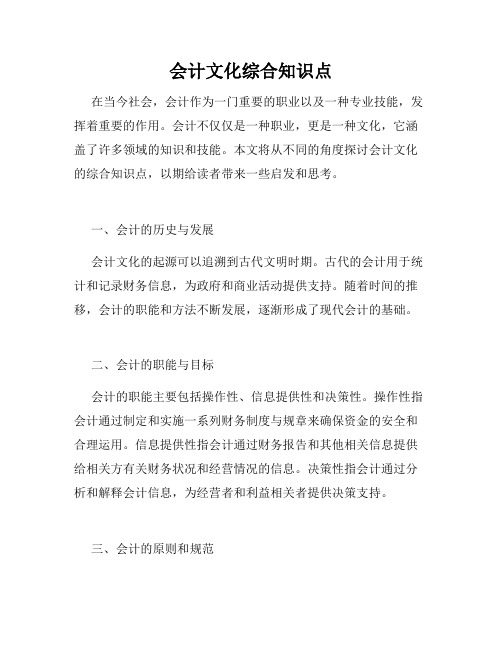 会计文化综合知识点

在当今社会，会计作为一门重要的职业以及一种专业技能，发挥着重要的作用。会计不仅仅是一种职业，更是一种文化，它涵盖了许多领域的知识和技能。本文将从不同的角度探讨会计文化的综合知识点，以期给读者带来一些启发和思考。

一、会计的历史与发展

会计文化的起源可以追溯到古代文明时期。古代的会计用于统计和记录财务信息，为政府和商业活动提供支持。随着时间的推移，会计的职能和方法不断发展，逐渐形成了现代会计的基础。

二、会计的职能与目标

会计的职能主要包括操作性、信息提供性和决策性。操作性指会计通过制定和实施一系列财务制度与规章来确保资金的安全和合理运用。信息提供性指会计通过财务报告和其他相关信息提供给相关方有关财务状况和经营情况的信息。决策性指会计通过分析和解释会计信息，为经营者和利益相关者提供决策支持。

三、会计的原则和规范